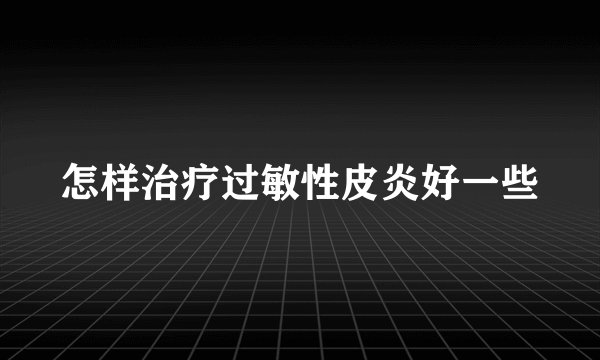 怎样治疗过敏性皮炎好一些